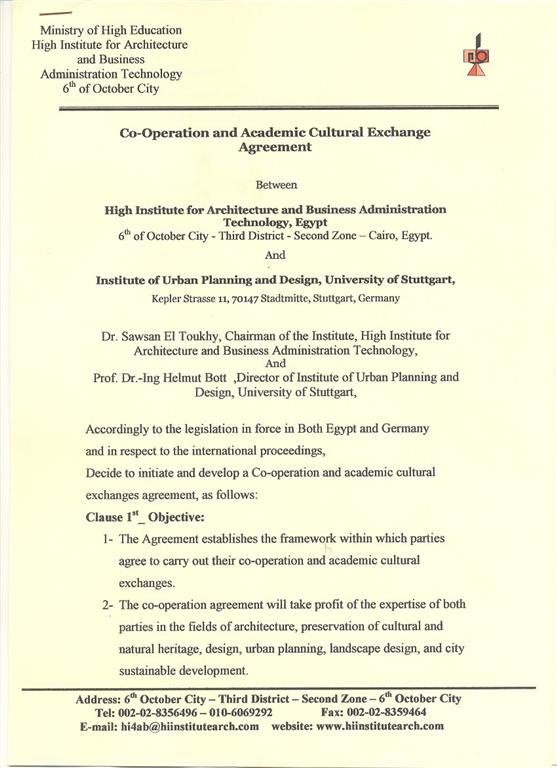 Ministry of High Education
High Institute for Architecture
and Business
Administration Technology
$6^{th}$ of October City

Co-Operation and Academic Cultural Exchange Agreement

Between

High Institute for Architecture and Business Administration Technology, Egypt
$6^{th}$ of October City - Third District - Second Zone – Cairo, Egypt.

And

Institute of Urban Planning and Design, University of Stuttgart,
Kepler Strasse 11, 70147 Stadtmitte, Stuttgart, Germany

Dr. Sawsan El Toukhy, Chairman of the Institute, High Institute for Architecture and Business Administration Technology,
And
Prof. Dr.-Ing Helmut Bott ,Director of Institute of Urban Planning and Design, University of Stuttgart,

Accordingly to the legislation in force in Both Egypt and Germany and in respect to the international proceedings,
Decide to initiate and develop a Co-operation and academic cultural exchanges agreement, as follows:

Clause $1^{st}$_ Objective:

1- The Agreement establishes the framework within which parties agree to carry out their co-operation and academic cultural exchanges.

2- The co-operation agreement will take profit of the expertise of both parties in the fields of architecture, preservation of cultural and natural heritage, design, urban planning, landscape design, and city sustainable development.

Address: $6^{th}$ October City – Third District – Second Zone – $6^{th}$ October City
Tel: 002-02-8356496 – 010-6069292 Fax: 002-02-8359464
E-mail: hi4ab@hiinstitutearch.com website: www.hiinstitutearch.com